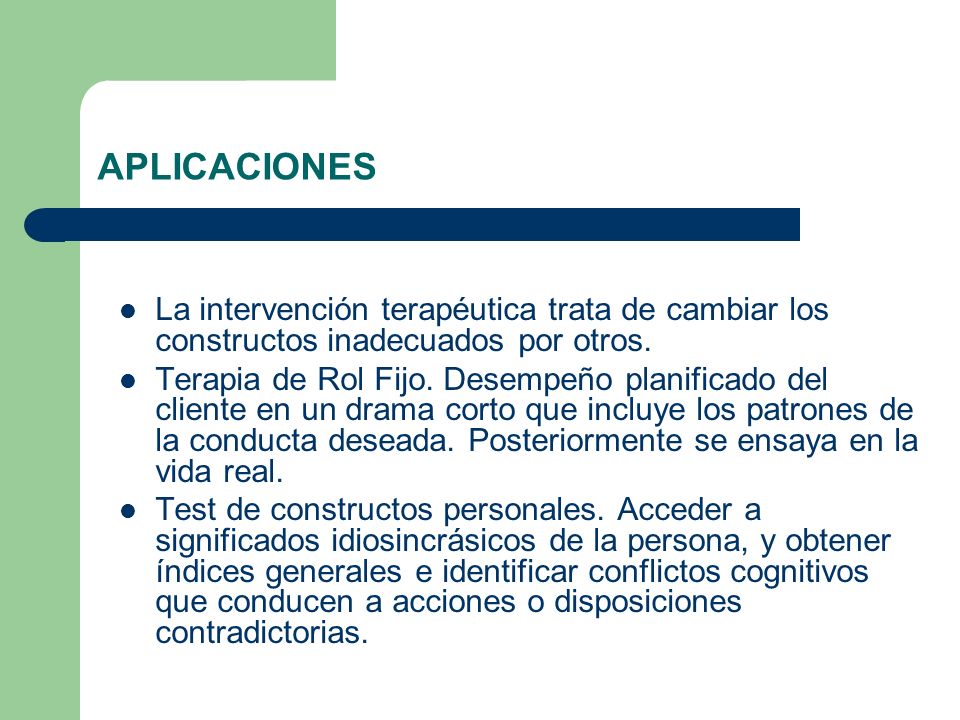 APLICACIONES

- La intervención terapéutica trata de cambiar los constructos inadecuados por otros.
- Terapia de Rol Fijo. Desempeño planificado del cliente en un drama corto que incluye los patrones de la conducta deseada. Posteriormente se ensaya en la vida real.
- Test de constructos personales. Acceder a significados idiosincrásicos de la persona, y obtener índices generales e identificar conflictos cognitivos que conducen a acciones o disposiciones contradictorias.